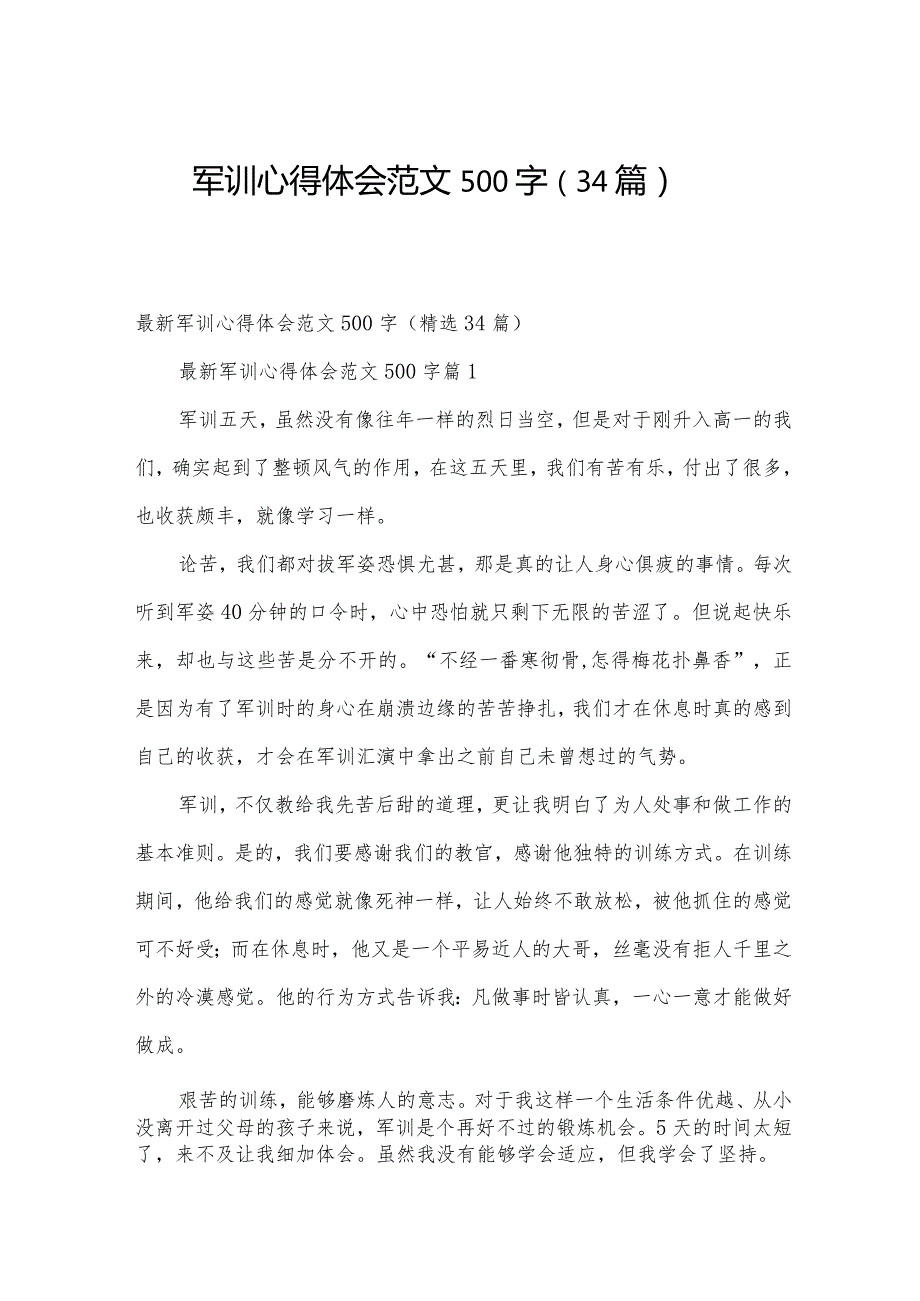 军训心得体会范文500字（34篇）

最新军训心得体会范文500字（精选34篇）

最新军训心得体会范文500字篇1

军训五天，虽然没有像往年一样的烈日当空，但是对于刚升入高一的我们，确实起到了整顿风气的作用，在这五天里，我们有苦有乐，付出了很多，也收获颇丰，就像学习一样。

论苦，我们都对拔军姿恐惧尤甚，那是真的让人身心俱疲的事情。每次听到军姿40分钟的口令时，心中恐怕就只剩下无限的苦涩了。但说起快乐来，却也与这些苦是分不开的。“不经一番寒彻骨,怎得梅花扑鼻香”，正是因为有了军训时的身心在崩溃边缘的苦苦挣扎，我们才在休息时真的感到自己的收获，才会在军训汇演中拿出之前自己未曾想过的气势。

军训，不仅教给我先苦后甜的道理，更让我明白了为人处事和做工作的基本准则。是的，我们要感谢我们的教官，感谢他独特的训练方式。在训练期间，他给我们的感觉就像死神一样，让人始终不敢放松，被他抓住的感觉可不好受；而在休息时，他又是一个平易近人的大哥，丝毫没有拒人千里之外的冷漠感觉。他的行为方式告诉我：凡做事时皆认真，一心一意才能做好做成。

艰苦的训练，能够磨炼人的意志。对于我这样一个生活条件优越、从小没离开过父母的孩子来说，军训是个再好不过的锻炼机会。5天的时间太短了，来不及让我细加体会。虽然我没有能够学会适应，但我学会了坚持。